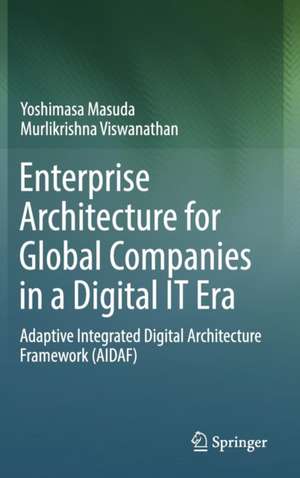 Yoshimasa Masuda
Murlikrishna Viswanathan

Enterprise Architecture for Global Companies in a Digital IT Era

Adaptive Integrated Digital Architecture Framework (AIDAF)

Springer